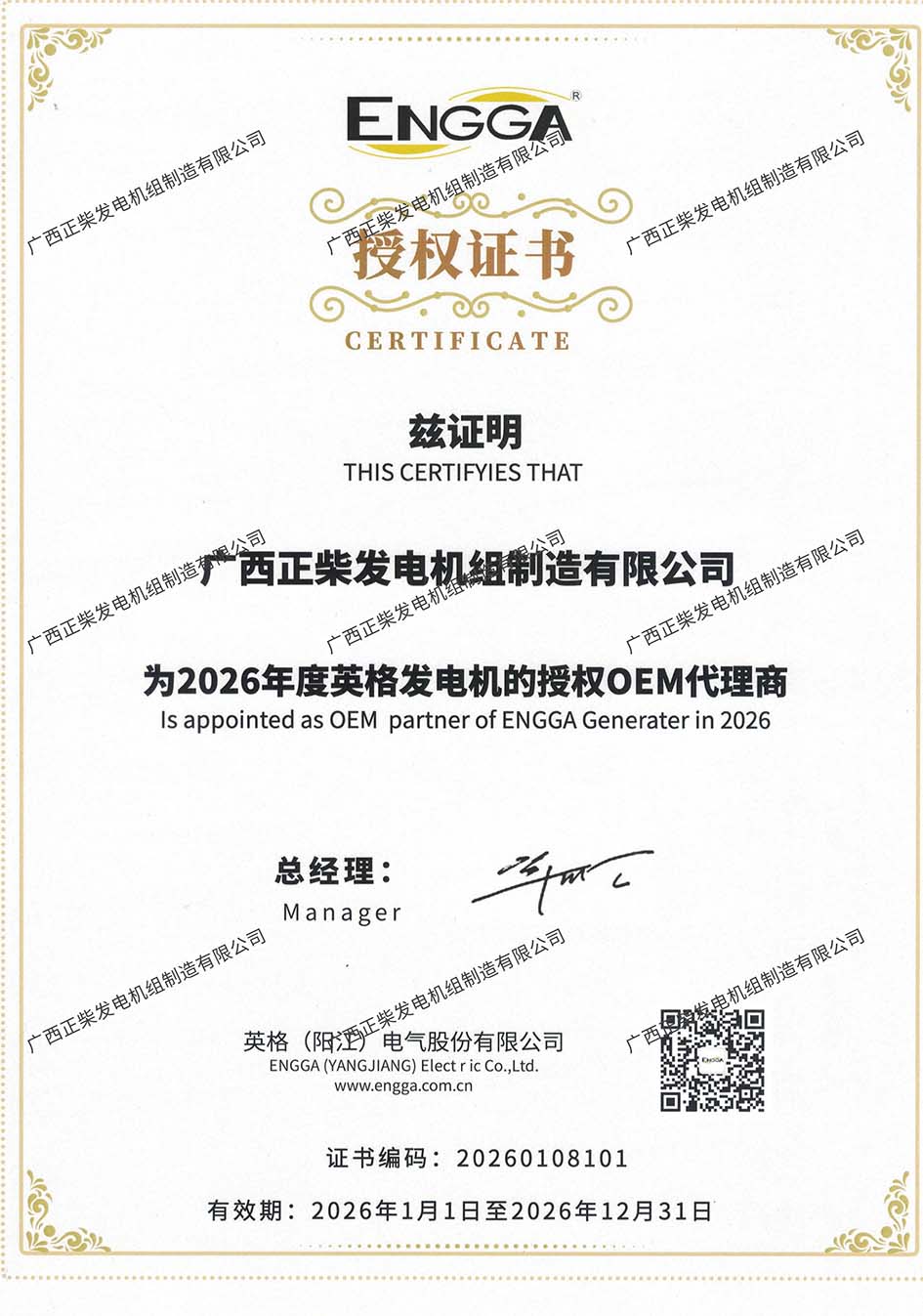 ENGGA®

广西正柴发电机组制造有限公司 广西正柴发电机组制造有限公司 广西正柴发电机组制造有限公司

授权证书

CERTIFICATE

兹证明

THIS CERTIFYIES THAT

广西正柴发电机组制造有限公司

广西正柴发电机组制造有限公司 广西正柴发电机组制造有限公司 广西正柴发电机组制造有限公司

为2026年度英格发电机的授权OEM代理商

Is appointed as OEM partner of ENGGA Generater in 2026

总经理:

Manager

广西正柴发电机组制造有限公司 广西正柴发电机组制造有限公司 广西正柴发电机组制造有限公司

英格(阳江)电气股份有限公司

ENGGA (YANGJIANG) Elect r ic Co.,Ltd.

www.engga.com.cn

ENGGA

证书编码:20260108101

有效期:2026年1月1日至2026年12月31日